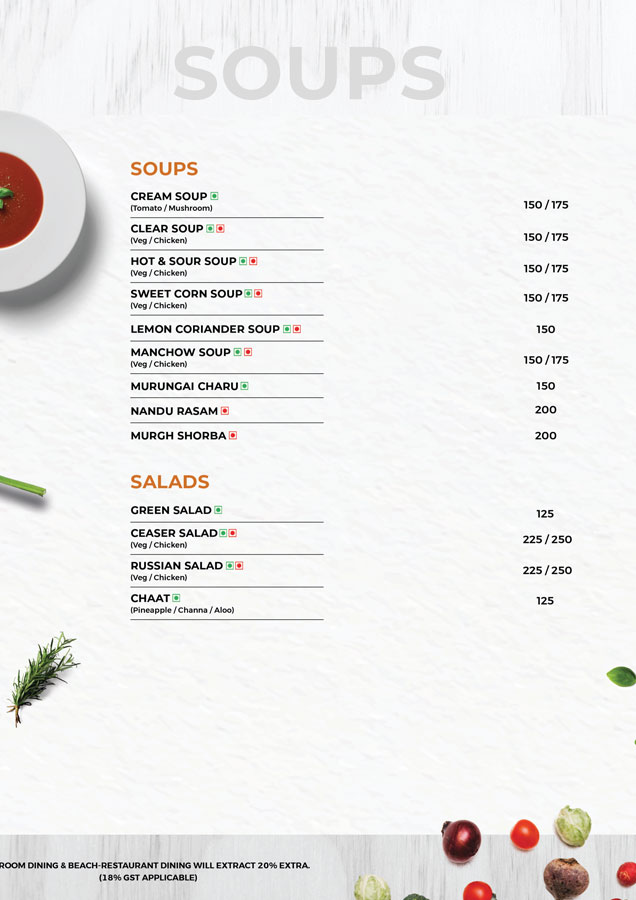 SOUPS

SOUPS

CREAM SOUP
(Tomato / Mushroom) 150 / 175

CLEAR SOUP
(Veg / Chicken) 150 / 175

HOT & SOUR SOUP
(Veg / Chicken) 150 / 175

SWEET CORN SOUP
(Veg / Chicken) 150 / 175

LEMON CORIANDER SOUP 150

MANCHOW SOUP
(Veg / Chicken) 150 / 175

MURUNGAI CHARU 150

NANDU RASAM 200

MURGH SHORBA 200

SALADS

GREEN SALAD 125

CEASER SALAD
(Veg / Chicken) 225 / 250

RUSSIAN SALAD
(Veg / Chicken) 225 / 250

CHAAT
(Pineapple / Channa / Aloo) 125

ROOM DINING & BEACH-RESTAURANT DINING WILL EXTRACT 20% EXTRA.
(18% GST APPLICABLE)